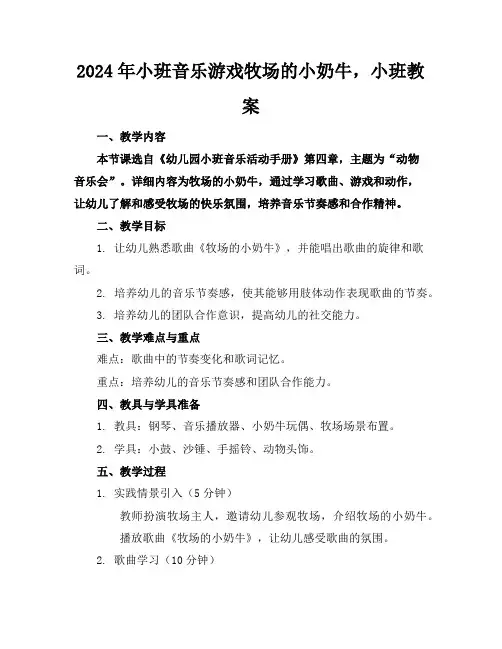 2024年小班音乐游戏牧场的小奶牛，小班教案

一、教学内容

本节课选自《幼儿园小班音乐活动手册》第四章，主题为“动物音乐会”。详细内容为牧场的小奶牛，通过学习歌曲、游戏和动作，让幼儿了解和感受牧场的快乐氛围，培养音乐节奏感和合作精神。

二、教学目标

1. 让幼儿熟悉歌曲《牧场的小奶牛》，并能唱出歌曲的旋律和歌词。

2. 培养幼儿的音乐节奏感，使其能够用肢体动作表现歌曲的节奏。

3. 培养幼儿的团队合作意识，提高幼儿的社交能力。

三、教学难点与重点

难点：歌曲中的节奏变化和歌词记忆。

重点：培养幼儿的音乐节奏感和团队合作能力。

四、教具与学具准备

1. 教具：钢琴、音乐播放器、小奶牛玩偶、牧场场景布置。

2. 学具：小鼓、沙锤、手摇铃、动物头饰。

五、教学过程

1. 实践情景引入（5分钟）

教师扮演牧场主人，邀请幼儿参观牧场，介绍牧场的小奶牛。

播放歌曲《牧场的小奶牛》，让幼儿感受歌曲的氛围。

2. 歌曲学习（10分钟）